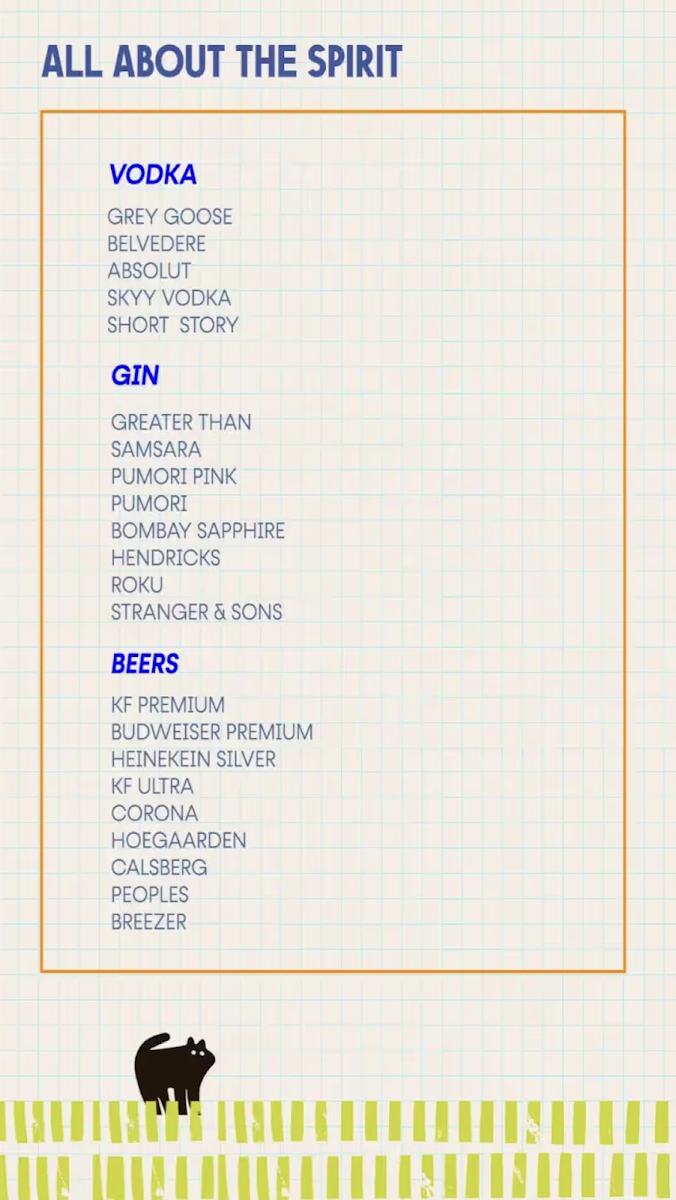 ALL ABOUT THE SPIRIT

VODKA

GREY GOOSE
BELVEDERE
ABSOLUT
SKYY VODKA
SHORT STORY

GIN

GREATER THAN
SAMSARA
PUMORI PINK
PUMORI
BOMBAY SAPPHIRE
HENDRICKS
ROKU
STRANGER & SONS

BEERS

KF PREMIUM
BUDWEISER PREMIUM
HEINEKEIN SILVER
KF ULTRA
CORONA
HOEGAARDEN
CALSBERG
PEOPLES
BREEZER